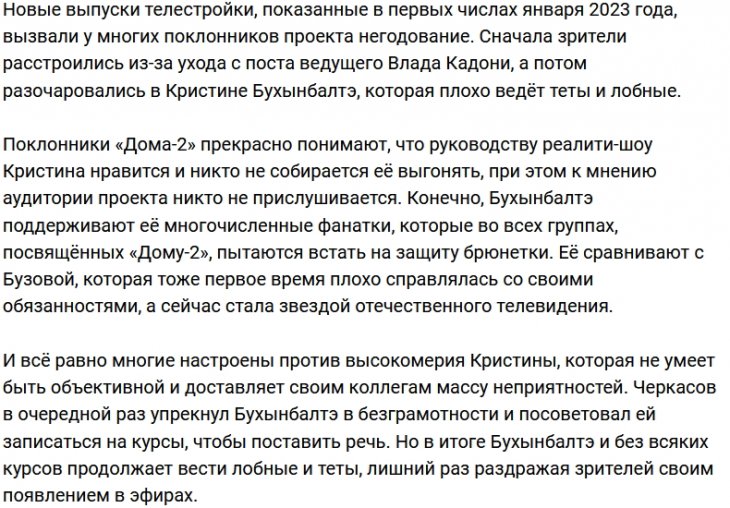 Новые выпуски телестройки, показанные в первых числах января 2023 года, вызвали у многих поклонников проекта негодование. Сначала зрители расстроились из-за ухода с поста ведущего Влада Кадони, а потом разочаровались в Кристине Бухынбалтэ, которая плохо ведёт теты и лобные.

Поклонники «Дома-2» прекрасно понимают, что руководству реалити-шоу Кристина нравится и никто не собирается её выгонять, при этом к мнению аудитории проекта никто не прислушивается. Конечно, Бухынбалтэ поддерживают её многочисленные фанатки, которые во всех группах, посвящённых «Дому-2», пытаются встать на защиту брюнетки. Её сравнивают с Бузовой, которая тоже первое время плохо справлялась со своими обязанностями, а сейчас стала звездой отечественного телевидения.

И всё равно многие настроены против высокомерия Кристины, которая не умеет быть объективной и доставляет своим коллегам массу неприятностей. Черкасов в очередной раз упрекнул Бухынбалтэ в безграмотности и посоветовал ей записаться на курсы, чтобы поставить речь. Но в итоге Бухынбалтэ и без всяких курсов продолжает вести лобные и теты, лишний раз раздражая зрителей своим появлением в эфирах.